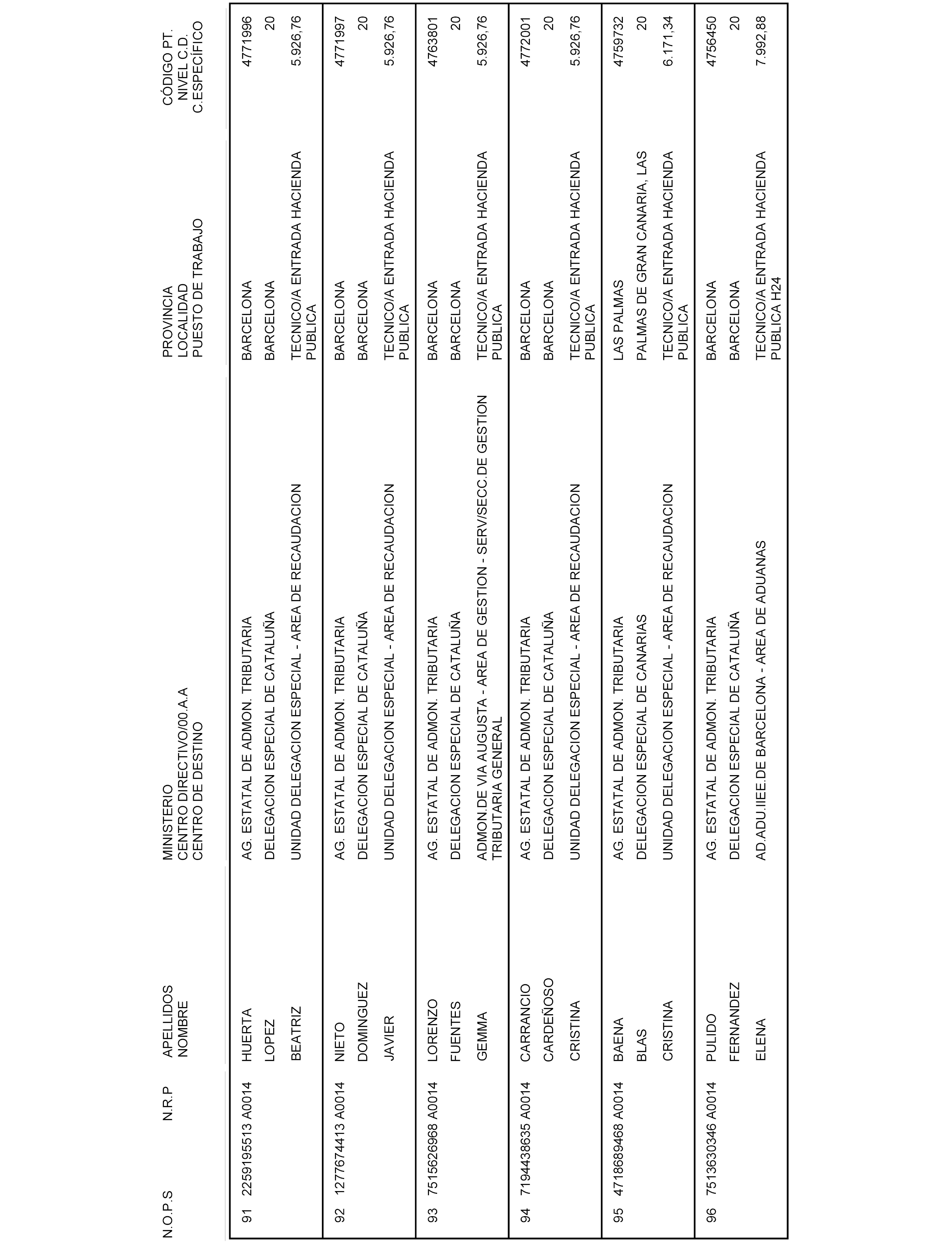 | N.O.P.S | N.R.P | APELLIDOS NOMBRE | MINISTERIO CENTRO DIRECTIVO/00.A.A CENTRO DE DESTINO | PROVINCIA LOCALIDAD PUESTO DE TRABAJO | CÓDIGO PT. NIVEL C.D. C.ESPECÍFICO |
|---|---|---|---|---|---|
| 91 | 2259195513 A0014 | HUERTA LOPEZ BEATRIZ | AG. ESTATAL DE ADMON. TRIBUTARIA DELEGACION ESPECIAL DE CATALUÑA UNIDAD DELEGACION ESPECIAL - AREA DE RECAUDACION | BARCELONA BARCELONA TECNICO/A ENTRADA HACIENDA PUBLICA | 4771996 20 5.926,76 |
| 92 | 1277674413 A0014 | NIETO DOMINGUEZ JAVIER | AG. ESTATAL DE ADMON. TRIBUTARIA DELEGACION ESPECIAL DE CATALUÑA UNIDAD DELEGACION ESPECIAL - AREA DE RECAUDACION | BARCELONA BARCELONA TECNICO/A ENTRADA HACIENDA PUBLICA | 4771997 20 5.926,76 |
| 93 | 7515626968 A0014 | LORENZO FUENTES GEMMA | AG. ESTATAL DE ADMON. TRIBUTARIA DELEGACION ESPECIAL DE CATALUÑA ADMON.DE VIA AUGUSTA - AREA DE GESTION - SERV/SECC.DE GESTION TRIBUTARIA GENERAL | BARCELONA BARCELONA TECNICO/A ENTRADA HACIENDA PUBLICA | 4763801 20 5.926,76 |
| 94 | 7194438635 A0014 | CARRANCIO CARDEÑOSO CRISTINA | AG. ESTATAL DE ADMON. TRIBUTARIA DELEGACION ESPECIAL DE CATALUÑA UNIDAD DELEGACION ESPECIAL - AREA DE RECAUDACION | BARCELONA BARCELONA TECNICO/A ENTRADA HACIENDA PUBLICA | 4772001 20 5.926,76 |
| 95 | 4718689468 A0014 | BAENA BLAS CRISTINA | AG. ESTATAL DE ADMON. TRIBUTARIA DELEGACION ESPECIAL DE CANARIAS UNIDAD DELEGACION ESPECIAL - AREA DE RECAUDACION | LAS PALMAS PALMAS DE GRAN CANARIA, LAS TECNICO/A ENTRADA HACIENDA PUBLICA | 4759732 20 6.171,34 |
| 96 | 7513630346 A0014 | PULIDO FERNANDEZ ELENA | AG. ESTATAL DE ADMON. TRIBUTARIA DELEGACION ESPECIAL DE CATALUÑA AD.ADU.IIEE.DE BARCELONA - AREA DE ADUANAS | BARCELONA BARCELONA TECNICO/A ENTRADA HACIENDA PUBLICA H24 | 4756450 20 7.992,88 |